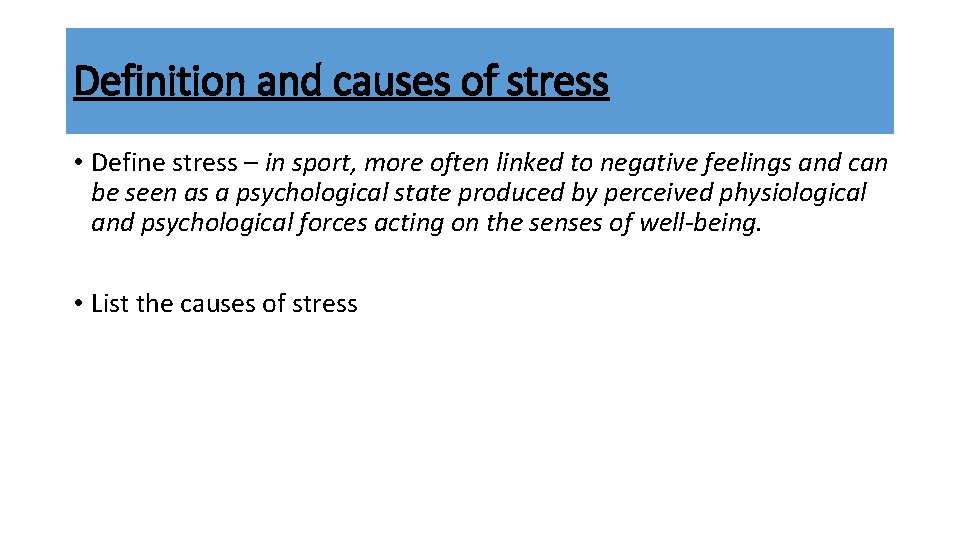 Definition and causes of stress

• Define stress – in sport, more often linked to negative feelings and can be seen as a psychological state produced by perceived physiological and psychological forces acting on the senses of well-being.

• List the causes of stress